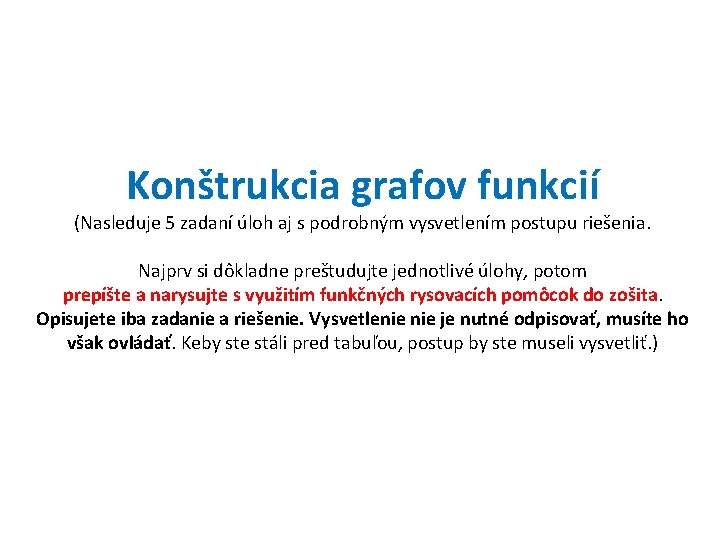 Konštrukcia grafov funkcií

(Nasleduje 5 zadaní úloh aj s podrobným vysvetlením postupu riešenia.

Najprv si dôkladne preštudujte jednotlivé úlohy, potom prepíšte a narysujte s využitím funkčných rysovacích pomôcok do zošita. Opisujete iba zadanie a riešenie. Vysvetlenie nie je nutné odpisovať, musíte ho však ovládať. Keby ste stáli pred tabuľou, postup by ste museli vysvetliť.)